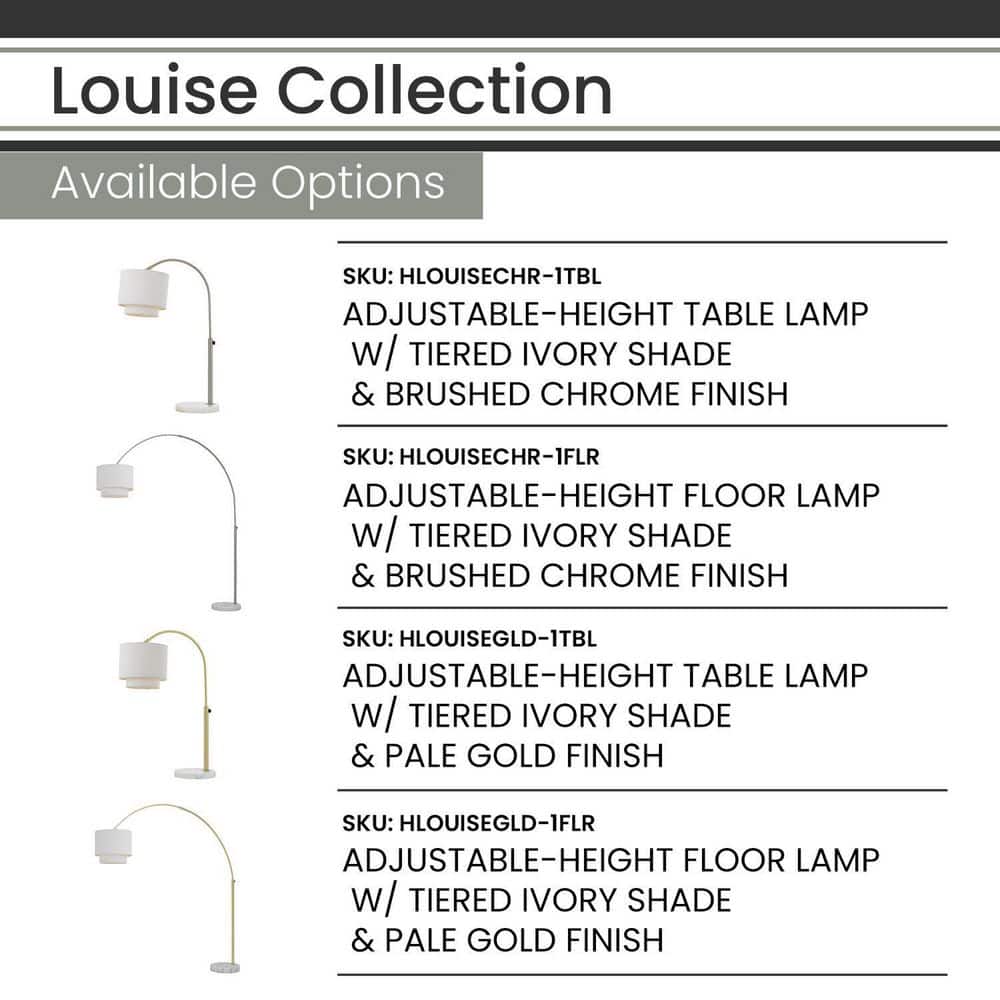 Louise Collection

Available Options

SKU: HLOUISECHR-1TBL
ADJUSTABLE-HEIGHT TABLE LAMP W/ TIERED IVORY SHADE & BRUSHED CHROME FINISH

SKU: HLOUISECHR-1FLR
ADJUSTABLE-HEIGHT FLOOR LAMP W/ TIERED IVORY SHADE & BRUSHED CHROME FINISH

SKU: HLOUISEGLD-1TBL
ADJUSTABLE-HEIGHT TABLE LAMP W/ TIERED IVORY SHADE & PALE GOLD FINISH

SKU: HLOUISEGLD-1FLR
ADJUSTABLE-HEIGHT FLOOR LAMP W/ TIERED IVORY SHADE & PALE GOLD FINISH